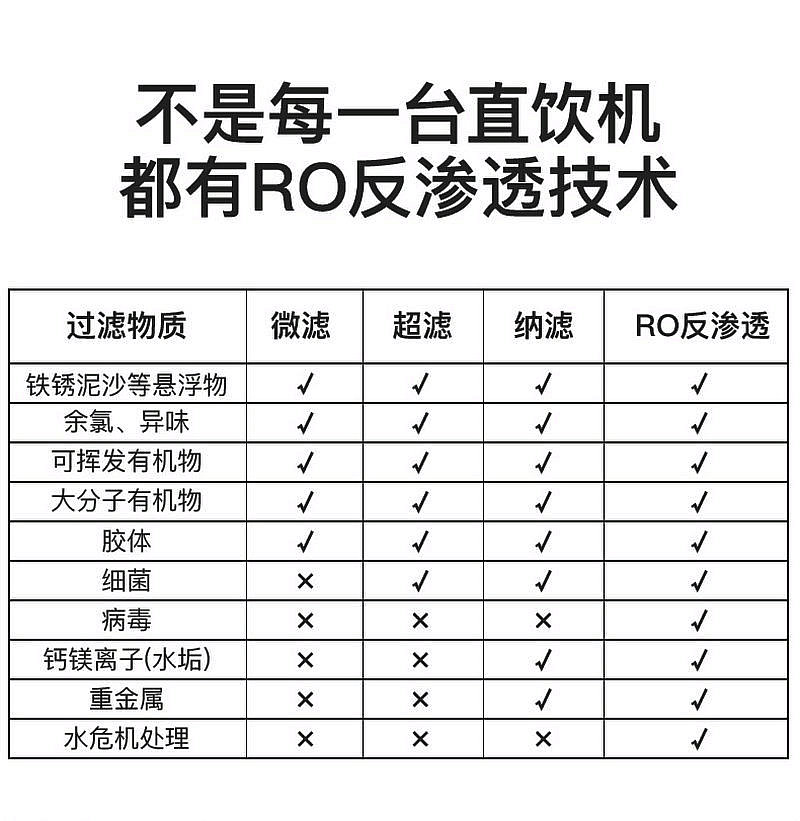 不是每一台直饮机
都有RO反渗透技术

| 过滤物质 | 微滤 | 超滤 | 纳滤 | RO反渗透 |
|---|---|---|---|---|
| 铁锈泥沙等悬浮物 | ✓ | ✓ | ✓ | ✓ |
| 余氯、异味 | ✓ | ✓ | ✓ | ✓ |
| 可挥发有机物 | ✓ | ✓ | ✓ | ✓ |
| 大分子有机物 | ✓ | ✓ | ✓ | ✓ |
| 胶体 | ✓ | ✓ | ✓ | ✓ |
| 细菌 | × | ✓ | ✓ | ✓ |
| 病毒 | × | × | × | ✓ |
| 钙镁离子(水垢) | × | × | ✓ | ✓ |
| 重金属 | × | × | ✓ | ✓ |
| 水危机处理 | × | × | × | ✓ |